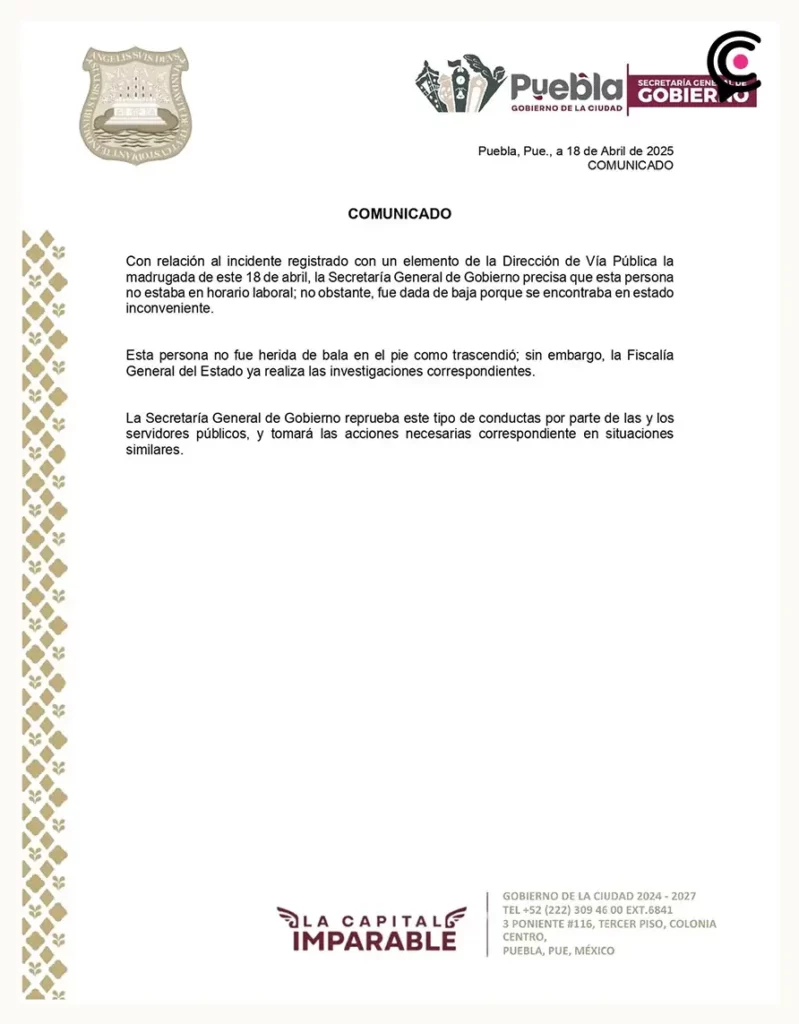 Puebla
GOBIERNO DE LA CIUDAD

SECRETARÍA GENERAL DE
GOBIERNO

Puebla, Pue., a 18 de Abril de 2025
COMUNICADO

COMUNICADO

Con relación al incidente registrado con un elemento de la Dirección de Vía Pública la madrugada de este 18 de abril, la Secretaría General de Gobierno precisa que esta persona no estaba en horario laboral; no obstante, fue dada de baja porque se encontraba en estado inconveniente.

Esta persona no fue herida de bala en el pie como trascendió; sin embargo, la Fiscalía General del Estado ya realiza las investigaciones correspondientes.

La Secretaría General de Gobierno reprueba este tipo de conductas por parte de las y los servidores públicos, y tomará las acciones necesarias correspondiente en situaciones similares.

LA CAPITAL
IMPARABLE

GOBIERNO DE LA CIUDAD 2024 - 2027
TEL +52 (222) 309 46 00 EXT.6841
3 PONIENTE #116, TERCER PISO, COLONIA CENTRO,
PUEBLA, PUE, MÉXICO